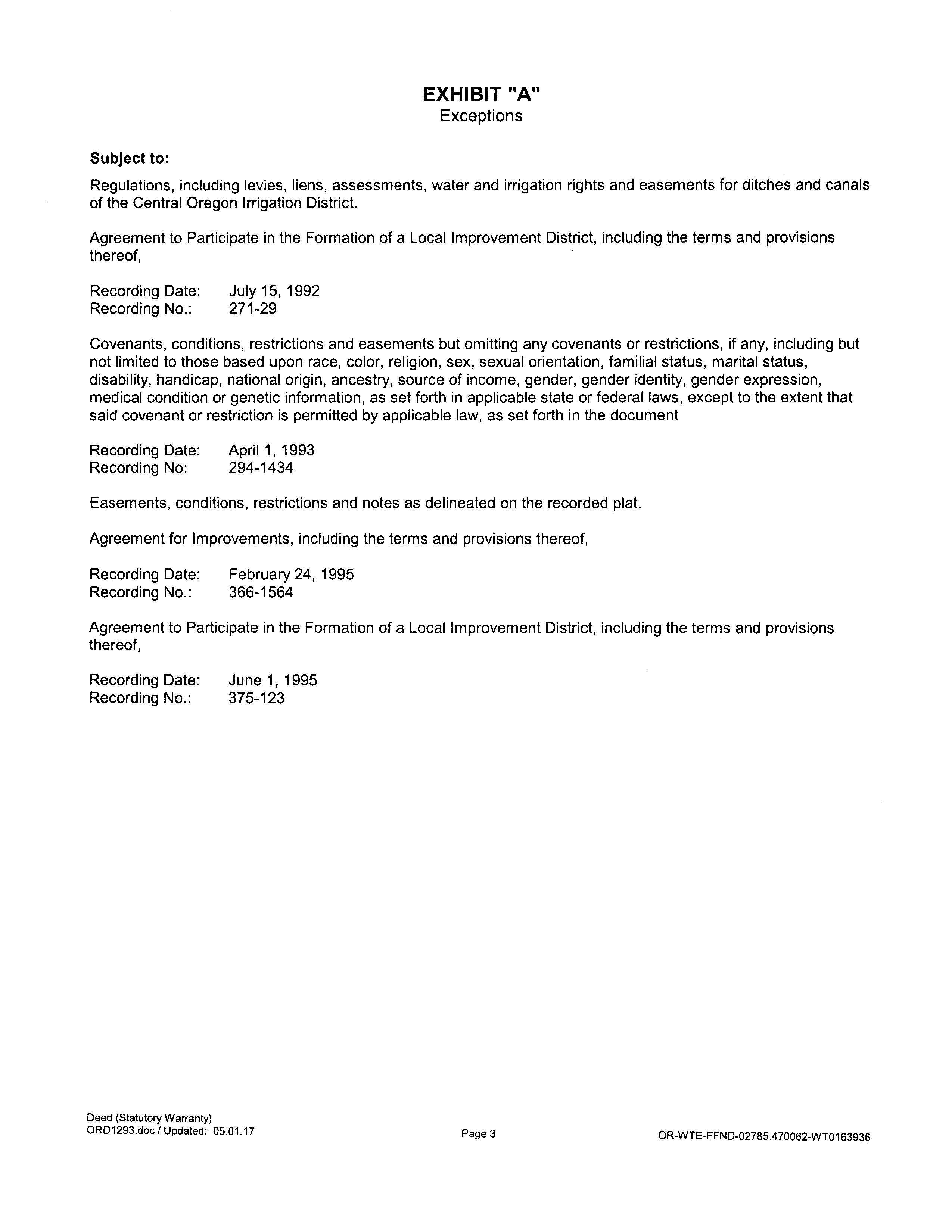 EXHIBIT "A"
Exceptions

Subject to:

Regulations, including levies, liens, assessments, water and irrigation rights and easements for ditches and canals of the Central Oregon Irrigation District.

Agreement to Participate in the Formation of a Local Improvement District, including the terms and provisions thereof,

Recording Date: July 15, 1992
Recording No.: 271-29

Covenants, conditions, restrictions and easements but omitting any covenants or restrictions, if any, including but not limited to those based upon race, color, religion, sex, sexual orientation, familial status, marital status, disability, handicap, national origin, ancestry, source of income, gender, gender identity, gender expression, medical condition or genetic information, as set forth in applicable state or federal laws, except to the extent that said covenant or restriction is permitted by applicable law, as set forth in the document

Recording Date: April 1, 1993
Recording No: 294-1434

Easements, conditions, restrictions and notes as delineated on the recorded plat.

Agreement for Improvements, including the terms and provisions thereof,

Recording Date: February 24, 1995
Recording No.: 366-1564

Agreement to Participate in the Formation of a Local Improvement District, including the terms and provisions thereof,

Recording Date: June 1, 1995
Recording No.: 375-123

Deed (Statutory Warranty)
ORD1293.doc / Updated: 05.01.17

Page 3

OR-WTE-FFND-02785.470062-WT0163936